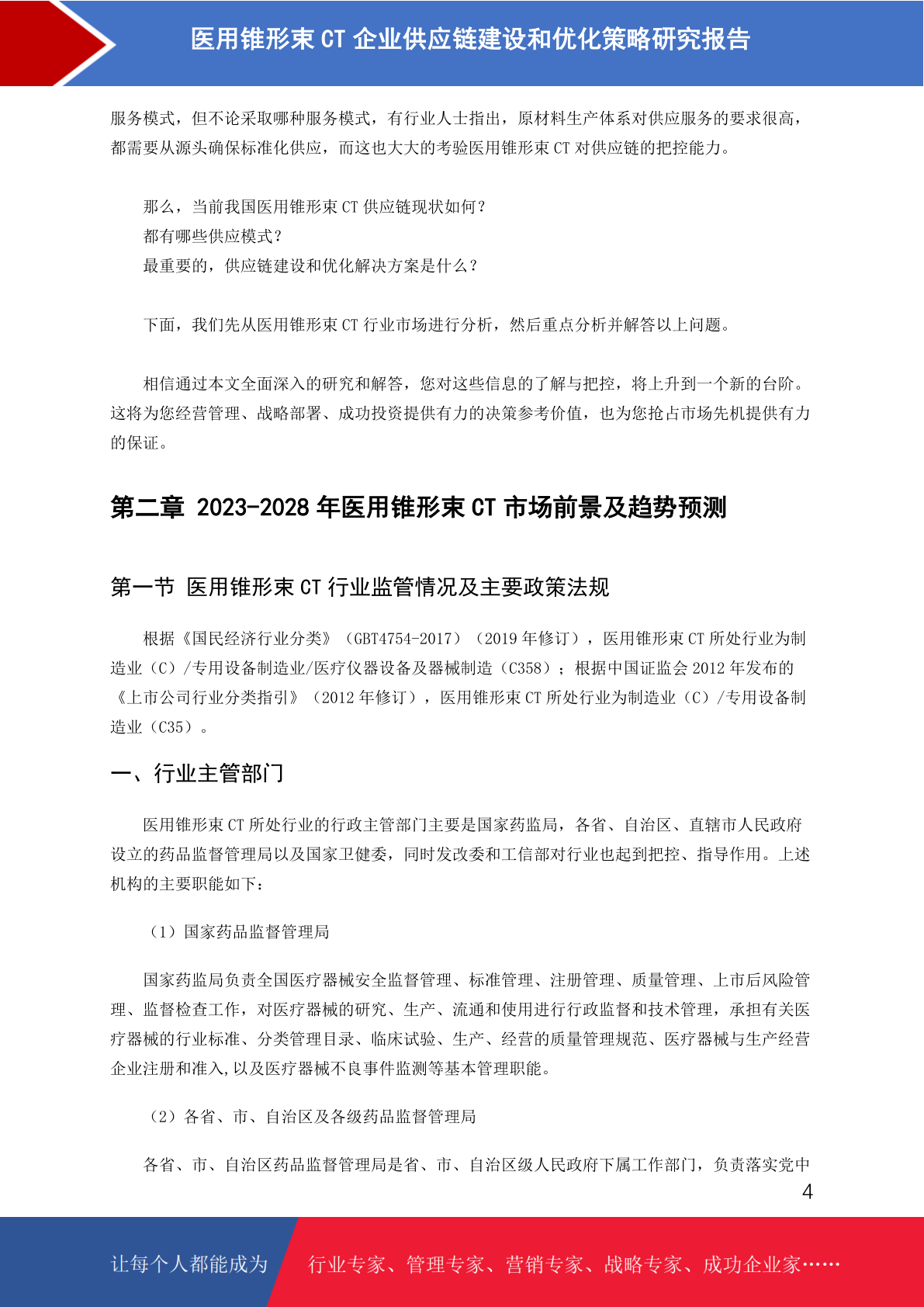 医用锥形束 CT 企业供应链建设和优化策略研究报告

服务模式，但不论采取哪种服务模式，有行业人士指出，原材料生产体系对供应服务的要求很高，都需要从源头确保标准化供应，而这也大大的考验医用锥形束 CT 对供应链的把控能力。

那么，当前我国医用锥形束 CT 供应链现状如何？
都有哪些供应模式？
最重要的，供应链建设和优化解决方案是什么？

下面，我们先从医用锥形束 CT 行业市场进行分析，然后重点分析并解答以上问题。

相信通过本文全面深入的研究和解答，您对这些信息的了解与把控，将上升到一个新的台阶。这将为您经营管理、战略部署、成功投资提供有力的决策参考价值，也为您抢占市场先机提供有力的保证。

第二章 2023-2028 年医用锥形束 CT 市场前景及趋势预测

第一节 医用锥形束 CT 行业监管情况及主要政策法规

根据《国民经济行业分类》（GBT4754-2017）（2019 年修订），医用锥形束 CT 所处行业为制造业（C）/专用设备制造业/医疗仪器设备及器械制造（C358）；根据中国证监会 2012 年发布的《上市公司行业分类指引》（2012 年修订），医用锥形束 CT 所处行业为制造业（C）/专用设备制造业（C35）。

一、行业主管部门

医用锥形束 CT 所处行业的行政主管部门主要是国家药监局，各省、自治区、直辖市人民政府设立的药品监督管理局以及国家卫健委，同时发改委和工信部对行业也起到把控、指导作用。上述机构的主要职能如下：

（1）国家药品监督管理局

国家药监局负责全国医疗器械安全监督管理、标准管理、注册管理、质量管理、上市后风险管理、监督检查工作，对医疗器械的研究、生产、流通和使用进行行政监督和技术管理，承担有关医疗器械的行业标准、分类管理目录、临床试验、生产、经营的质量管理规范、医疗器械与生产经营企业注册和准入,以及医疗器械不良事件监测等基本管理职能。

（2）各省、市、自治区及各级药品监督管理局

各省、市、自治区药品监督管理局是省、市、自治区级人民政府下属工作部门，负责落实党中

4

让每个人都能成为 行业专家、管理专家、营销专家、战略专家、成功企业家……